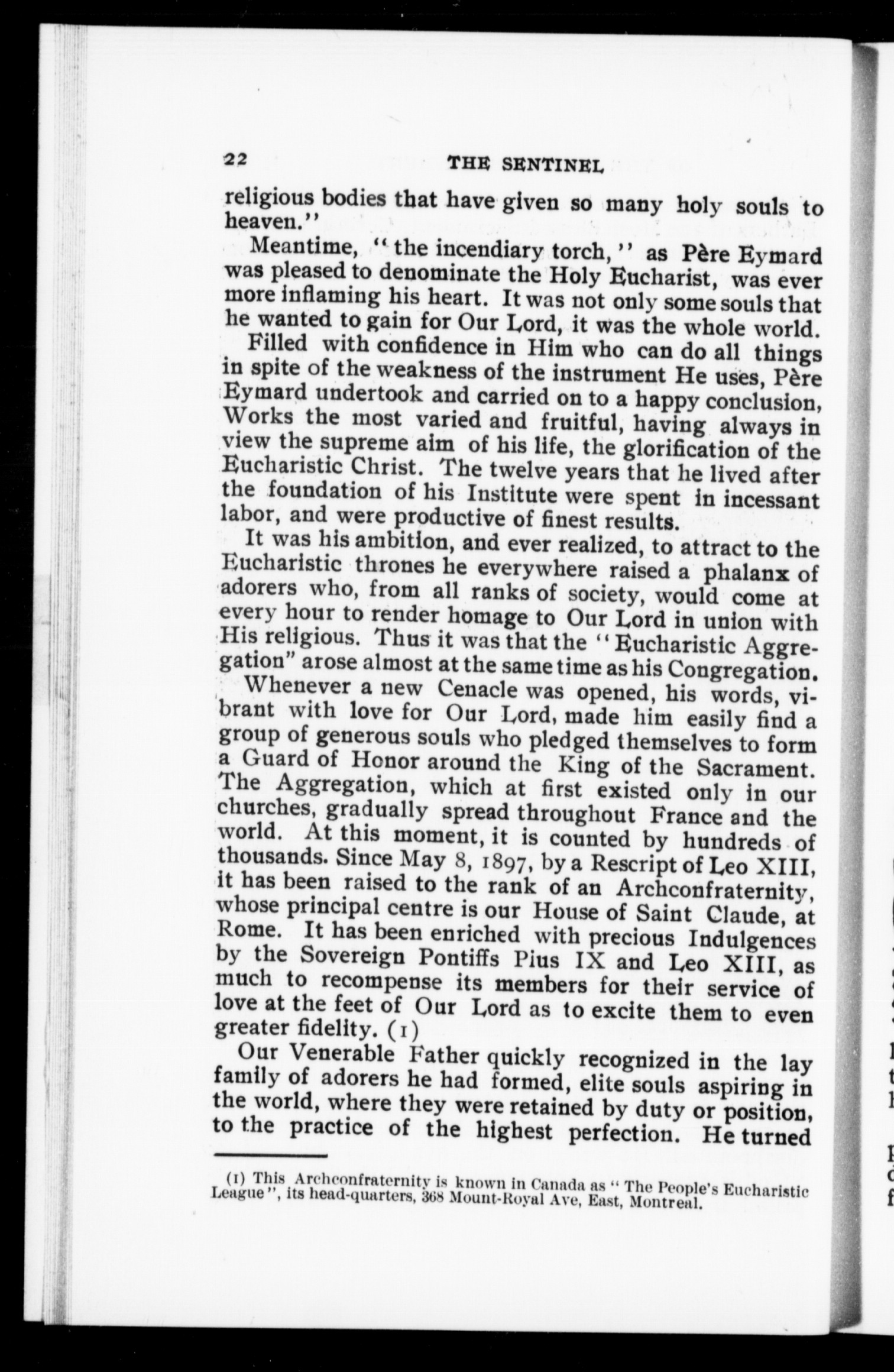 22 THE SENTINEL

religious bodies that have given so many holy souls to heaven."

Meantime, "the incendiary torch," as Père Eymard was pleased to denominate the Holy Eucharist, was ever more inflaming his heart. It was not only some souls that he wanted to gain for Our Lord, it was the whole world.

Filled with confidence in Him who can do all things in spite of the weakness of the instrument He uses, Père Eymard undertook and carried on to a happy conclusion, Works the most varied and fruitful, having always in view the supreme aim of his life, the glorification of the Eucharistic Christ. The twelve years that he lived after the foundation of his Institute were spent in incessant labor, and were productive of finest results.

It was his ambition, and ever realized, to attract to the Eucharistic thrones he everywhere raised a phalanx of adorers who, from all ranks of society, would come at every hour to render homage to Our Lord in union with His religious. Thus it was that the "Eucharistic Aggregation" arose almost at the same time as his Congregation.

Whenever a new Cenacle was opened, his words, vibrant with love for Our Lord, made him easily find a group of generous souls who pledged themselves to form a Guard of Honor around the King of the Sacrament. The Aggregation, which at first existed only in our churches, gradually spread throughout France and the world. At this moment, it is counted by hundreds of thousands. Since May 8, 1897, by a Rescript of Leo XIII, it has been raised to the rank of an Archconfraternity, whose principal centre is our House of Saint Claude, at Rome. It has been enriched with precious Indulgences by the Sovereign Pontiffs Pius IX and Leo XIII, as much to recompense its members for their service of love at the feet of Our Lord as to excite them to even greater fidelity. (1)

Our Venerable Father quickly recognized in the lay family of adorers he had formed, elite souls aspiring in the world, where they were retained by duty or position, to the practice of the highest perfection. He turned

(1) This Archconfraternity is known in Canada as "The People's Eucharistic League", its head-quarters, 368 Mount-Royal Ave, East, Montreal.